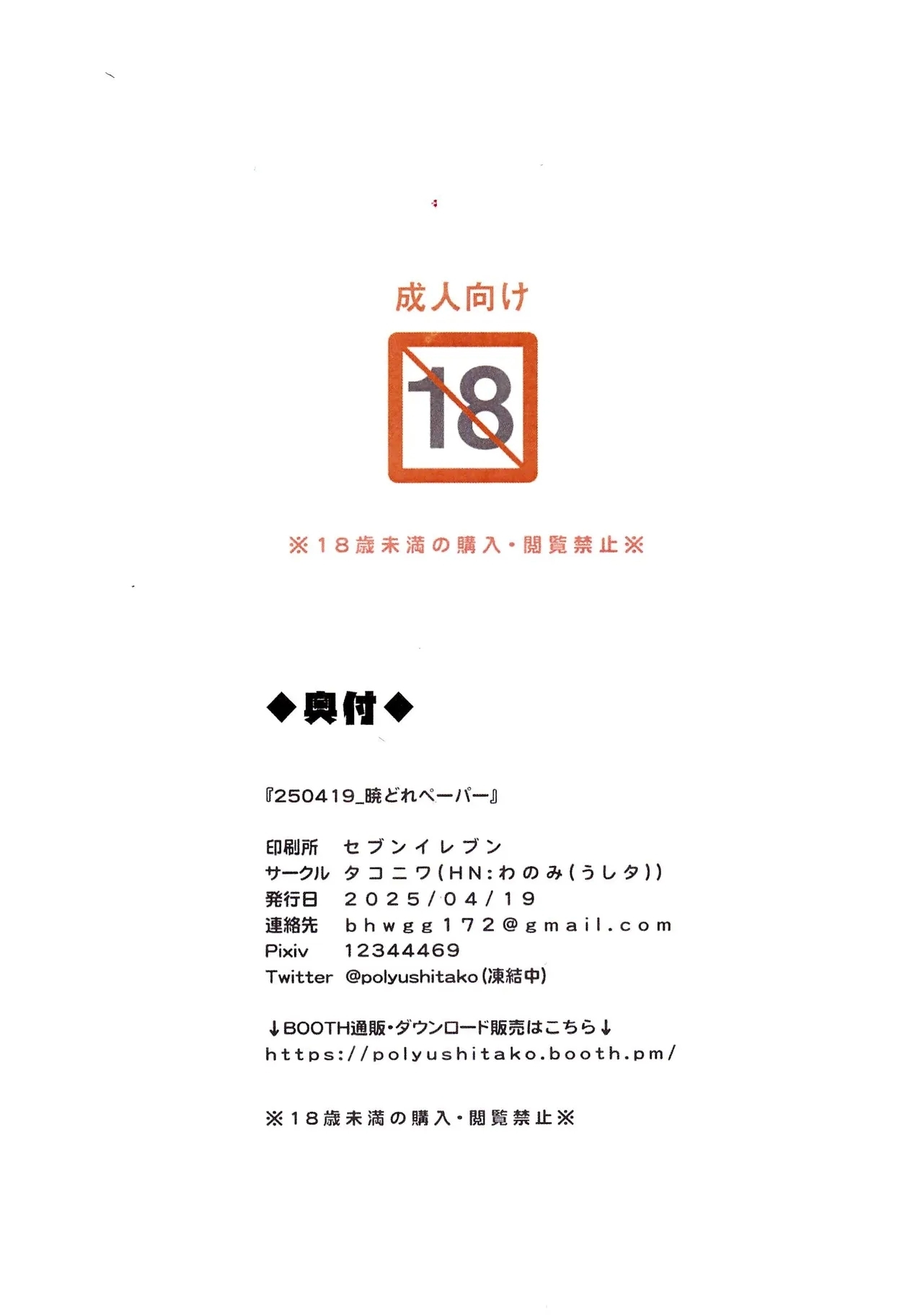 成人向け

18

※18歳未満の購入・閲覧禁止※

◆奥付◆

『250419_暁どれペーパー』

印刷所 セブンイレブン
サークル タコニワ(HN:わのみ(うしタ))
発行日 2025/04/19
連絡先 bhwgg172@gmail.com
Pixiv 12344469
Twitter @polyushitako(凍結中)

↓BOOTH通販・ダウンロード販売はこちら↓
https://polyushitako.booth.pm/

※18歳未満の購入・閲覧禁止※